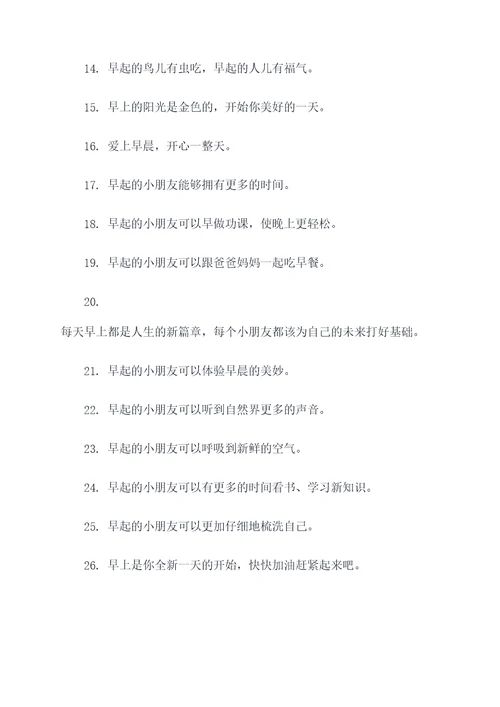 14. 早起的鸟儿有虫吃，早起的人儿有福气。

15. 早上的阳光是金色的，开始你美好的一天。

16. 爱上早晨，开心一整天。

17. 早起的小朋友能够拥有更多的时间。

18. 早起的小朋友可以早做功课，使晚上更轻松。

19. 早起的小朋友可以跟爸爸妈妈一起吃早餐。

20.

每天早上都是人生的新篇章，每个小朋友都该为自己的未来打好基础。

21. 早起的小朋友可以体验早晨的美妙。

22. 早起的小朋友可以听到自然界更多的声音。

23. 早起的小朋友可以呼吸到新鲜的空气。

24. 早起的小朋友可以有更多的时间看书、学习新知识。

25. 早起的小朋友可以更加仔细地梳洗自己。

26. 早上是你全新一天的开始，快快加油赶紧起来吧。